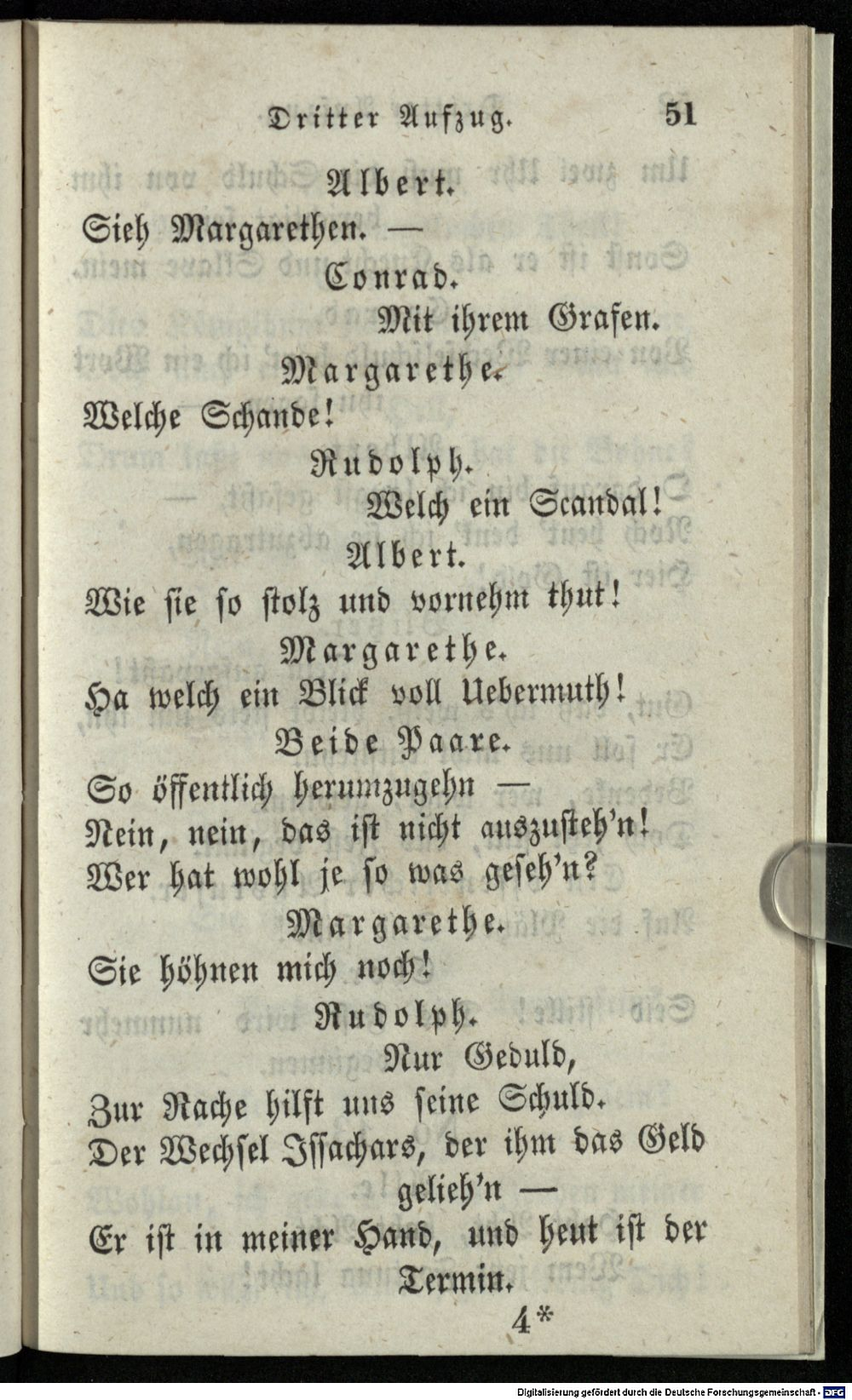 Dritter Aufzug. 51

Albert.
Sieh Margarethen. —

Conrad.
Mit ihrem Grafen.

Margarethe.
Welche Schande!

Rudolph.
Welch ein Scandal!

Albert.
Wie sie so stolz und vornehm thut!

Margarethe.
Ha welch ein Blick voll Uebermuth!

Beide Paare.
So öffentlich herumzugehn —
Nein, nein, das ist nicht auszusteh'n!
Wer hat wohl je so was geseh'n?

Margarethe.
Sie höhnen mich noch!

Rudolph.
Nur Geduld,
Zur Rache hilft uns seine Schuld.
Der Wechsel Issachars, der ihm das Geld gelieh'n —
Er ist in meiner Hand, und heut ist der Termin.

4*

Digitalisierung gefördert durch die Deutsche Forschungsgemeinschaft · DFG